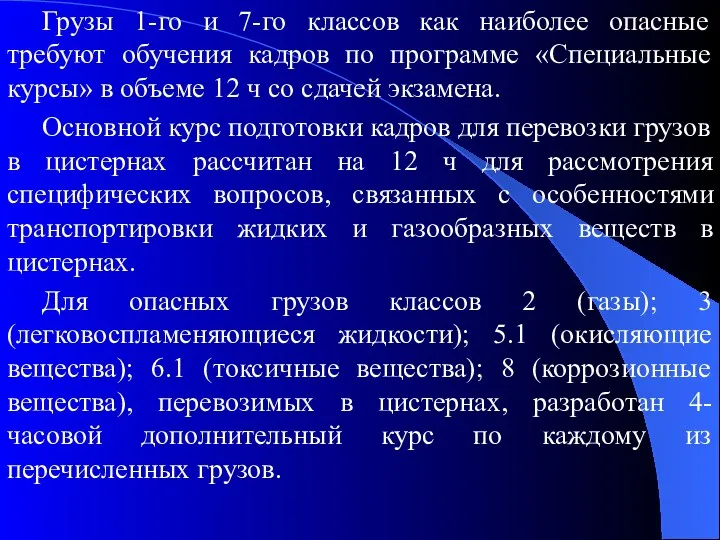 Грузы 1-го и 7-го классов как наиболее опасные требуют обучения кадров по программе «Специальные курсы» в объеме 12 ч со сдачей экзамена.

Основной курс подготовки кадров для перевозки грузов в цистернах рассчитан на 12 ч для рассмотрения специфических вопросов, связанных с особенностями транспортировки жидких и газообразных веществ в цистернах.

Для опасных грузов классов 2 (газы); 3 (легковоспламеняющиеся жидкости); 5.1 (окисляющие вещества); 6.1 (токсичные вещества); 8 (коррозионные вещества), перевозимых в цистернах, разработан 4-часовой дополнительный курс по каждому из перечисленных грузов.